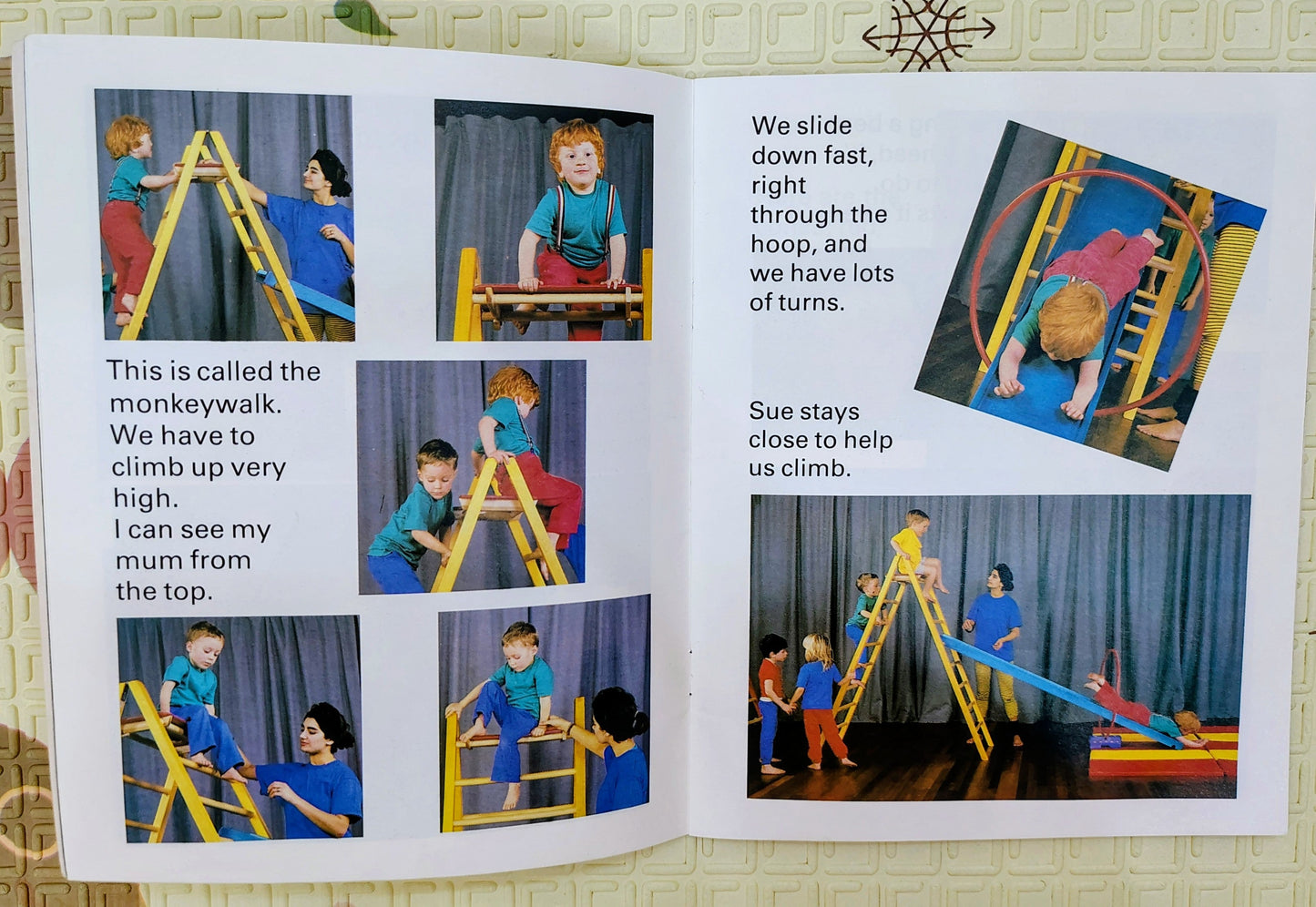 This is called the monkeywalk. We have to climb up very high. I can see my mum from the top.

We slide down fast, right through the hoop, and we have lots of turns.

Sue stays close to help us climb.